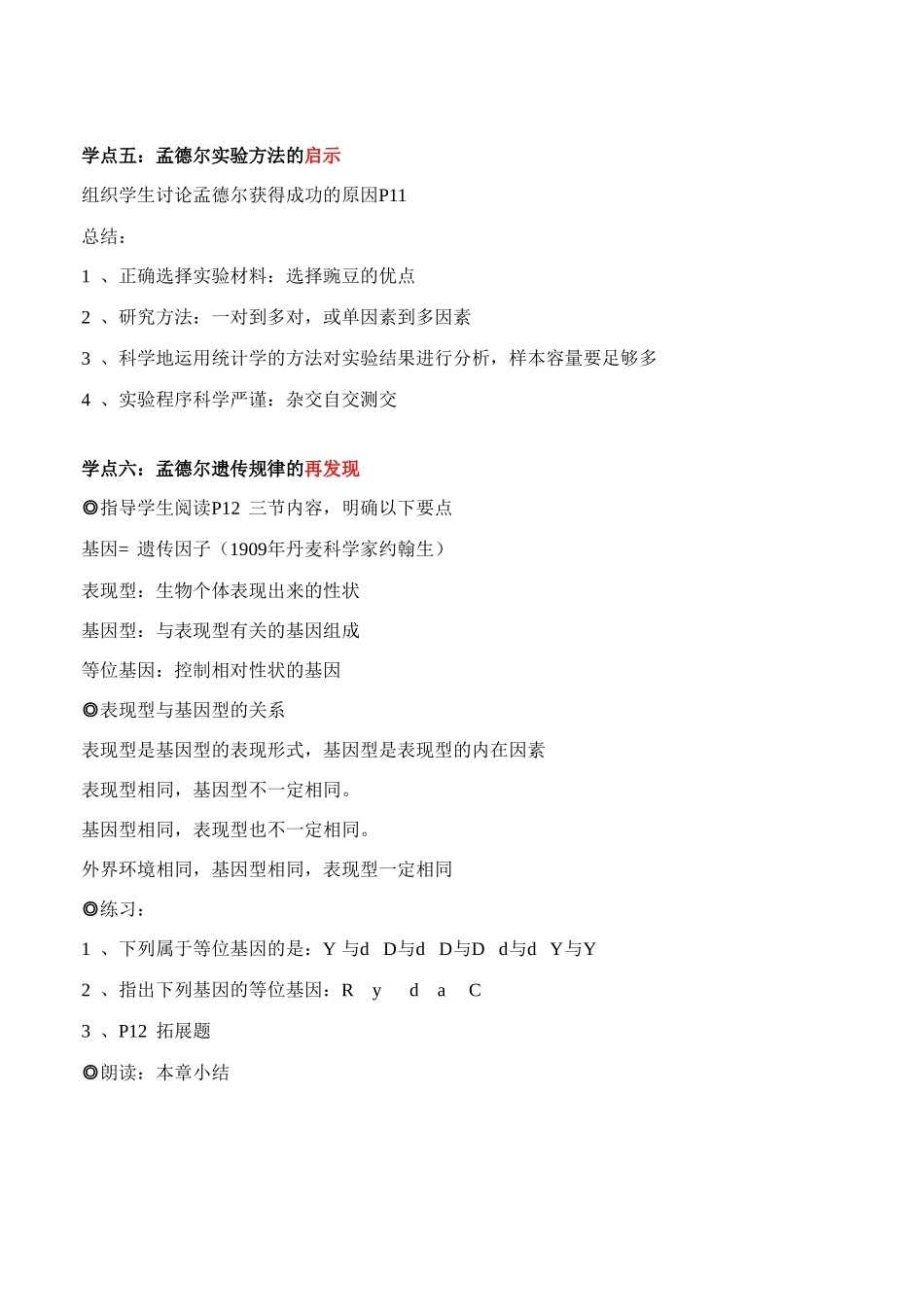 学点五：孟德尔实验方法的启示

组织学生讨论孟德尔获得成功的原因P11

总结：

1 、正确选择实验材料：选择豌豆的优点

2 、研究方法：一对到多对，或单因素到多因素

3 、科学地运用统计学的方法对实验结果进行分析，样本容量要足够多

4 、实验程序科学严谨：杂交自交测交

学点六：孟德尔遗传规律的再发现

◎指导学生阅读P12 三节内容，明确以下要点

基因= 遗传因子（1909年丹麦科学家约翰生）

表现型：生物个体表现出来的性状

基因型：与表现型有关的基因组成

等位基因：控制相对性状的基因

◎表现型与基因型的关系

表现型是基因型的表现形式，基因型是表现型的内在因素

表现型相同，基因型不一定相同。

基因型相同，表现型也不一定相同。

外界环境相同，基因型相同，表现型一定相同

◎练习：

1 、下列属于等位基因的是：Y 与d　D与d　D与D　d与d　Y与Y

2 、指出下列基因的等位基因：R　y　d　a　C

3 、P12 拓展题

◎朗读：本章小结